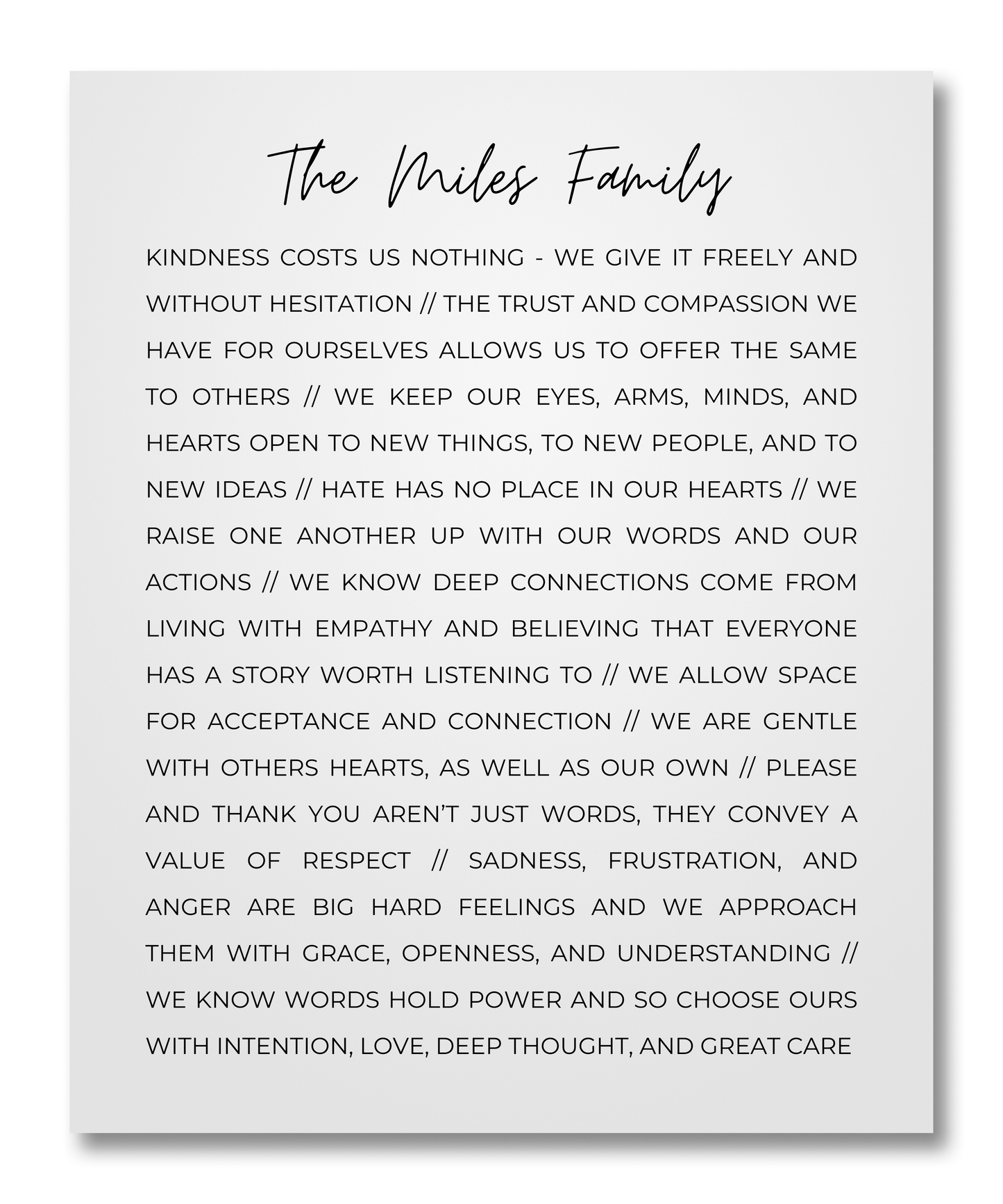 The Miles Family

KINDNESS COSTS US NOTHING - WE GIVE IT FREELY AND WITHOUT HESITATION // THE TRUST AND COMPASSION WE HAVE FOR OURSELVES ALLOWS US TO OFFER THE SAME TO OTHERS // WE KEEP OUR EYES, ARMS, MINDS, AND HEARTS OPEN TO NEW THINGS, TO NEW PEOPLE, AND TO NEW IDEAS // HATE HAS NO PLACE IN OUR HEARTS // WE RAISE ONE ANOTHER UP WITH OUR WORDS AND OUR ACTIONS // WE KNOW DEEP CONNECTIONS COME FROM LIVING WITH EMPATHY AND BELIEVING THAT EVERYONE HAS A STORY WORTH LISTENING TO // WE ALLOW SPACE FOR ACCEPTANCE AND CONNECTION // WE ARE GENTLE WITH OTHERS HEARTS, AS WELL AS OUR OWN // PLEASE AND THANK YOU AREN'T JUST WORDS, THEY CONVEY A VALUE OF RESPECT // SADNESS, FRUSTRATION, AND ANGER ARE BIG HARD FEELINGS AND WE APPROACH THEM WITH GRACE, OPENNESS, AND UNDERSTANDING // WE KNOW WORDS HOLD POWER AND SO CHOOSE OURS WITH INTENTION, LOVE, DEEP THOUGHT, AND GREAT CARE